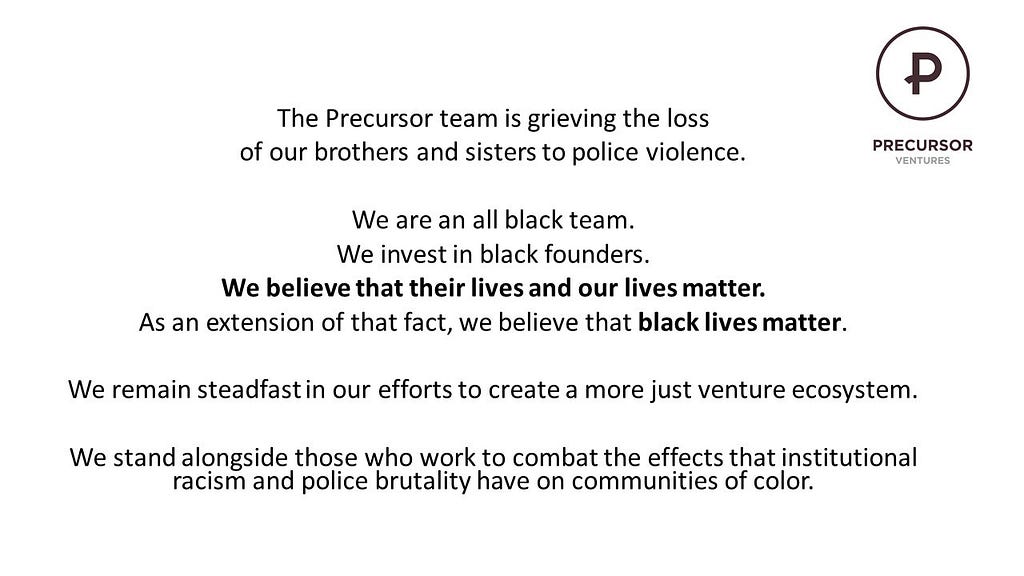 P
PRECURSOR
VENTURES

The Precursor team is grieving the loss of our brothers and sisters to police violence.

We are an all black team.
We invest in black founders.
We believe that their lives and our lives matter.
As an extension of that fact, we believe that black lives matter.

We remain steadfast in our efforts to create a more just venture ecosystem.

We stand alongside those who work to combat the effects that institutional racism and police brutality have on communities of color.